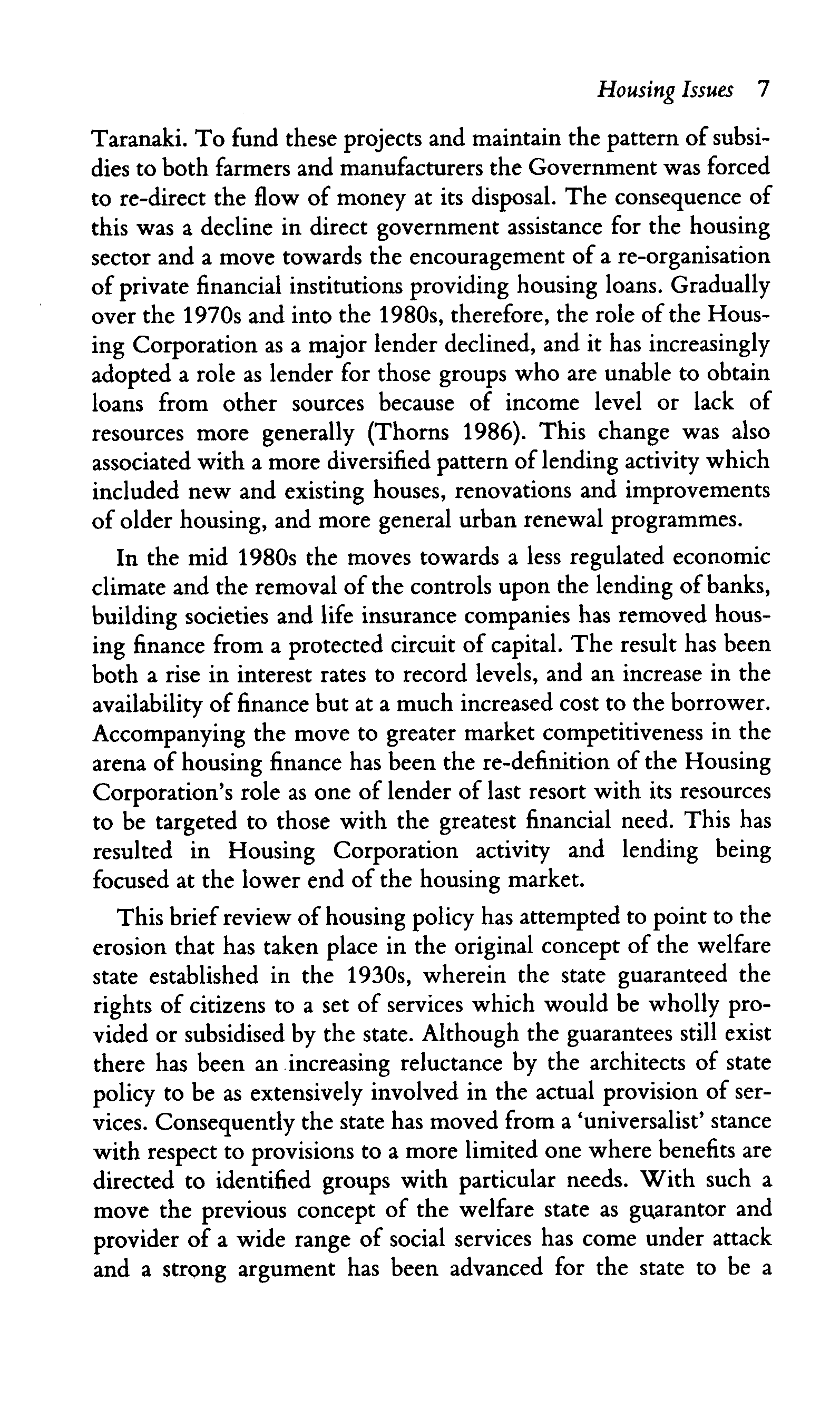 Housing Issues 7

Taranaki. To fund these projects and maintain the pattern of subsidies to both farmers and manufacturers the Government was forced to re-direct the flow of money at its disposal. The consequence of this was a decline in direct government assistance for the housing sector and a move towards the encouragement of a re-organisation of private financial institutions providing housing loans. Gradually over the 1970s and into the 1980s, therefore, the role of the Housing Corporation as a major lender declined, and it has increasingly adopted a role as lender for those groups who are unable to obtain loans from other sources because of income level or lack of resources more generally (Thorns 1986). This change was also associated with a more diversified pattern of lending activity which included new and existing houses, renovations and improvements of older housing, and more general urban renewal programmes.

In the mid 1980s the moves towards a less regulated economic climate and the removal of the controls upon the lending of banks, building societies and life insurance companies has removed housing finance from a protected circuit of capital. The result has been both a rise in interest rates to record levels, and an increase in the availability of finance but at a much increased cost to the borrower. Accompanying the move to greater market competitiveness in the arena of housing finance has been the re-definition of the Housing Corporation's role as one of lender of last resort with its resources to be targeted to those with the greatest financial need. This has resulted in Housing Corporation activity and lending being focused at the lower end of the housing market.

This brief review of housing policy has attempted to point to the erosion that has taken place in the original concept of the welfare state established in the 1930s, wherein the state guaranteed the rights of citizens to a set of services which would be wholly provided or subsidised by the state. Although the guarantees still exist there has been an increasing reluctance by the architects of state policy to be as extensively involved in the actual provision of services. Consequently the state has moved from a 'universalist' stance with respect to provisions to a more limited one where benefits are directed to identified groups with particular needs. With such a move the previous concept of the welfare state as guarantor and provider of a wide range of social services has come under attack and a strong argument has been advanced for the state to be a